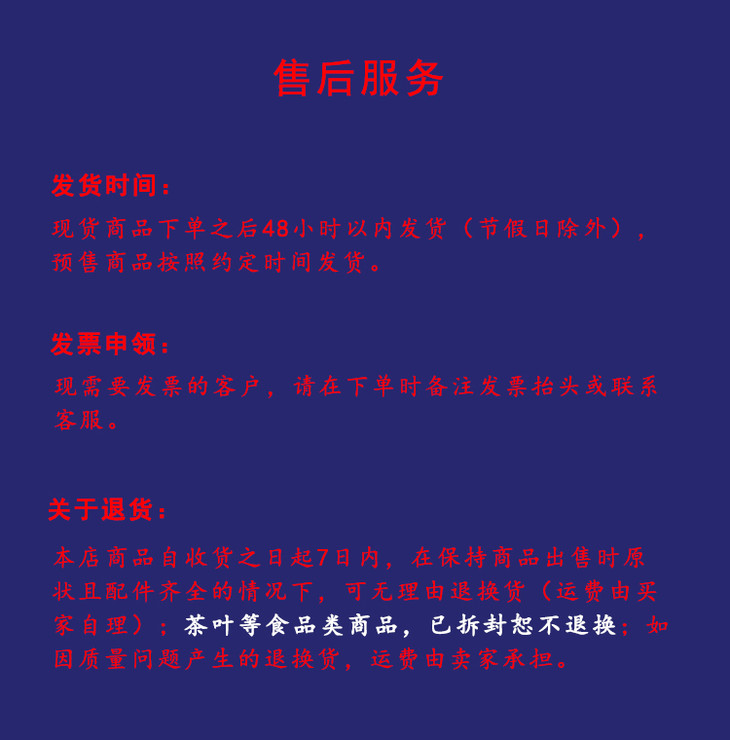 售后服务

发货时间：

现货商品下单之后48小时以内发货（节假日除外），预售商品按照约定时间发货。

发票申领：

现需要发票的客户，请在下单时备注发票抬头或联系客服。

关于退货：

本店商品自收货之日起7日内，在保持商品出售时原状且配件齐全的情况下，可无理由退换货（运费由买家自理）；茶叶等食品类商品，已拆封恕不退换；如因质量问题产生的退换货，运费由卖家承担。